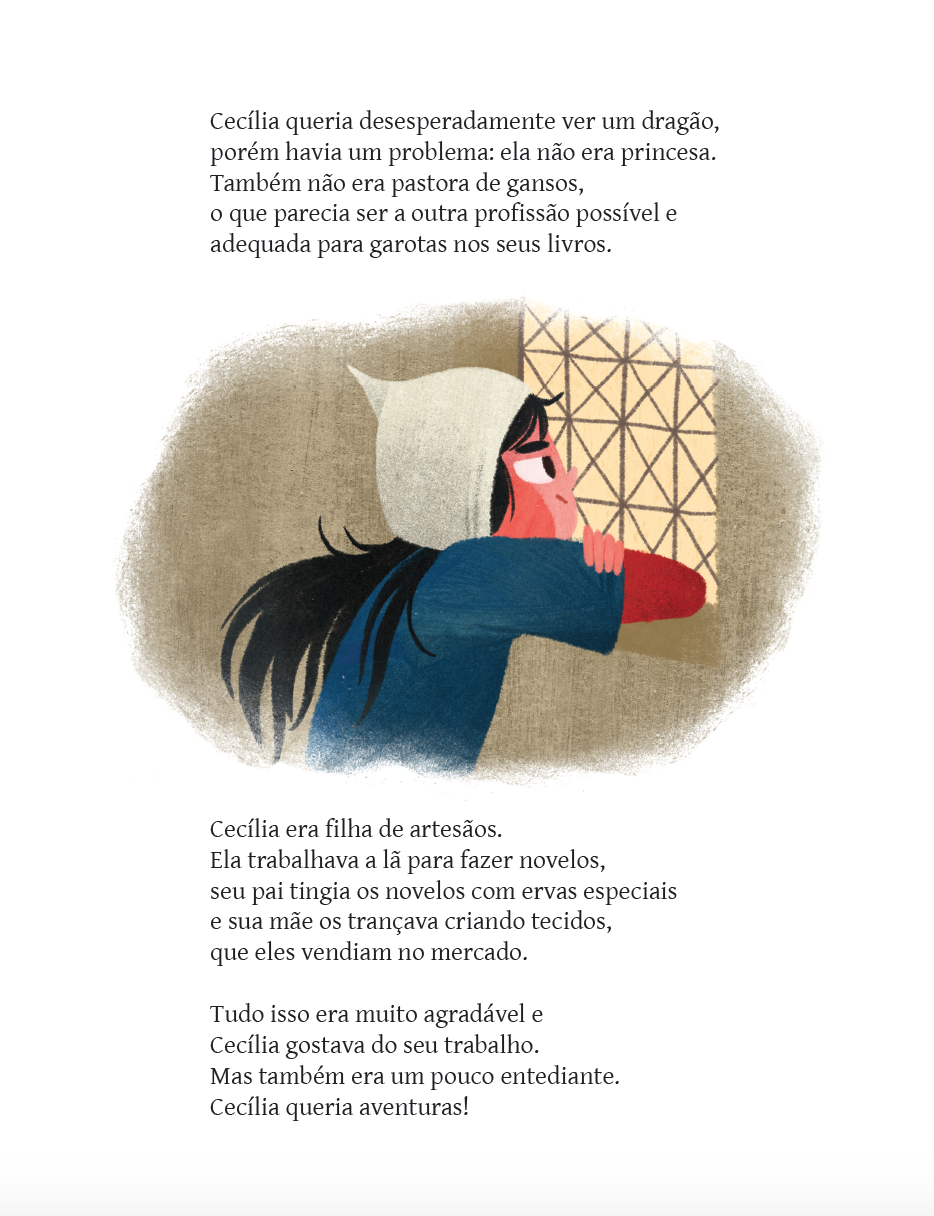 Cecília queria desesperadamente ver um dragão, porém havia um problema: ela não era princesa. Também não era pastora de gansos, o que parecia ser a outra profissão possível e adequada para garotas nos seus livros.

Cecília era filha de artesãos. Ela trabalhava a lã para fazer novelos, seu pai tingia os novelos com ervas especiais e sua mãe os trançava criando tecidos, que eles vendiam no mercado.

Tudo isso era muito agradável e Cecília gostava do seu trabalho. Mas também era um pouco entediante. Cecília queria aventuras!